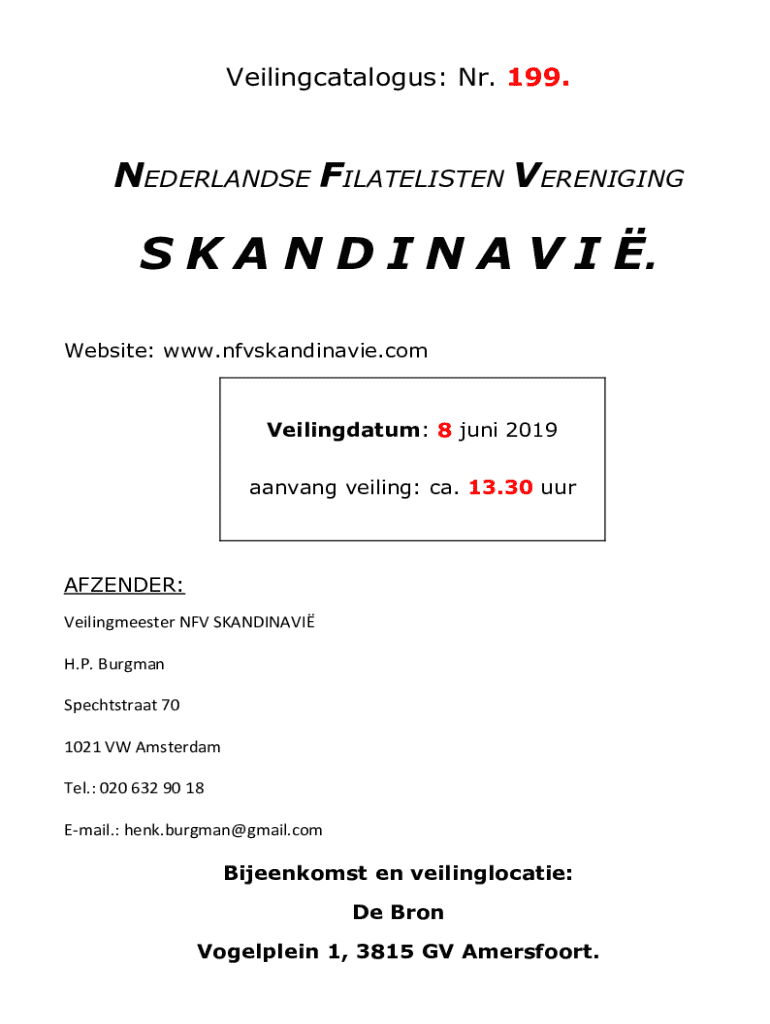 Veilingcatalogus: Nr. 199.

NEDERLANDSE FILATELISTEN VERENIGING

S K A N D I N A V I Ë.

Website: www.nfvskandinavie.com

Veilingdatum: 8 juni 2019

aanvang veiling: ca. 13.30 uur

AFZENDER:

Veilingmeester NFV SKANDINAVIË

H.P. Burgman

Spechtstraat 70

1021 VW Amsterdam

Tel.: 020 632 90 18

E-mail.: henk.burgman@gmail.com

Bijeenkomst en veilinglocatie:

De Bron

Vogelplein 1, 3815 GV Amersfoort.